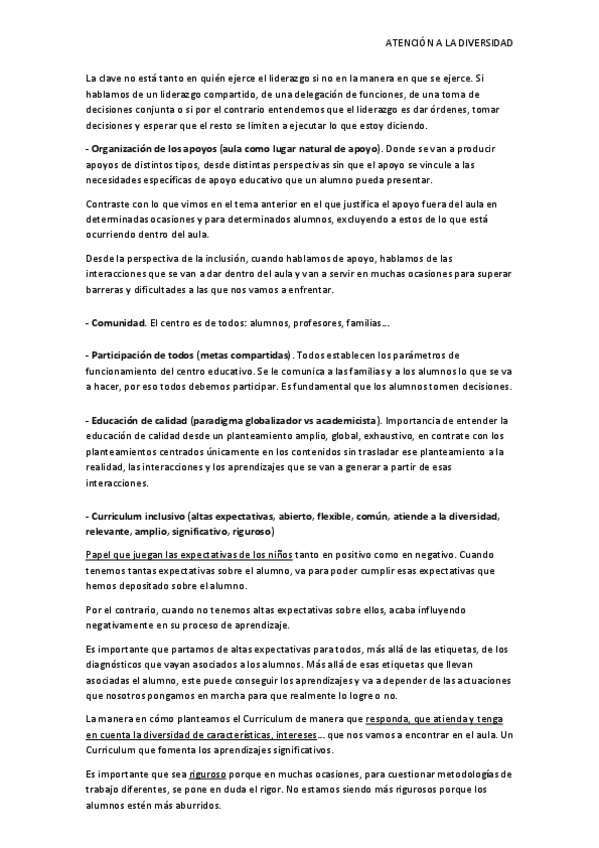 ATENCIÓN A LA DIVERSIDAD

La clave no está tanto en quién ejerce el liderazgo si no en la manera en que se ejerce. Si hablamos de un liderazgo compartido, de una delegación de funciones, de una toma de decisiones conjunta o si por el contrario entendemos que el liderazgo es dar órdenes, tomar decisiones y esperar que el resto se limiten a ejecutar lo que estoy diciendo.

- Organización de los apoyos (aula como lugar natural de apoyo). Donde se van a producir apoyos de distintos tipos, desde distintas perspectivas sin que el apoyo se vincule a las necesidades específicas de apoyo educativo que un alumno pueda presentar.

Contraste con lo que vimos en el tema anterior en el que justifica el apoyo fuera del aula en determinadas ocasiones y para determinados alumnos, excluyendo a estos de lo que está ocurriendo dentro del aula.

Desde la perspectiva de la inclusión, cuando hablamos de apoyo, hablamos de las interacciones que se van a dar dentro del aula y van a servir en muchas ocasiones para superar barreras y dificultades a las que nos vamos a enfrentar.

- Comunidad. El centro es de todos: alumnos, profesores, familias...

- Participación de todos (metas compartidas). Todos establecen los parámetros de funcionamiento del centro educativo. Se le comunica a las familias y a los alumnos lo que se va a hacer, por eso todos debemos participar. Es fundamental que los alumnos tomen decisiones.

- Educación de calidad (paradigma globalizador vs academicista). Importancia de entender la educación de calidad desde un planteamiento amplio, global, exhaustivo, en contrate con los planteamientos centrados únicamente en los contenidos sin trasladar ese planteamiento a la realidad, las interacciones y los aprendizajes que se van a generar a partir de esas interacciones.

- Curriculum inclusivo (altas expectativas, abierto, flexible, común, atiende a la diversidad, relevante, amplio, significativo, riguroso)

Papel que juegan las expectativas de los niños tanto en positivo como en negativo. Cuando tenemos tantas expectativas sobre el alumno, va para poder cumplir esas expectativas que hemos depositado sobre el alumno.

Por el contrario, cuando no tenemos altas expectativas sobre ellos, acaba influyendo negativamente en su proceso de aprendizaje.

Es importante que partamos de altas expectativas para todos, más allá de las etiquetas, de los diagnósticos que vayan asociados a los alumnos. Más allá de esas etiquetas que llevan asociadas el alumno, este puede conseguir los aprendizajes y va a depender de las actuaciones que nosotros pongamos en marcha para que realmente lo logre o no.

La manera en cómo planteamos el Curriculum de manera que responda, que atienda y tenga en cuenta la diversidad de características, intereses... que nos vamos a encontrar en el aula. Un Curriculum que fomenta los aprendizajes significativos.

Es importante que sea riguroso porque en muchas ocasiones, para cuestionar metodologías de trabajo diferentes, se pone en duda el rigor. No estamos siendo más rigurosos porque los alumnos estén más aburridos.